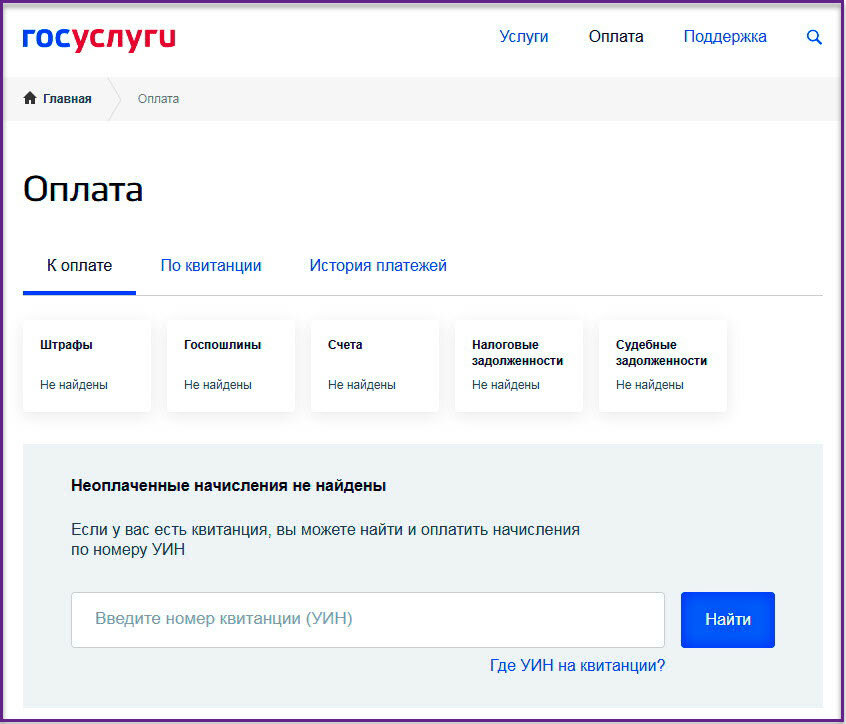 госуслуги

Услуги Оплата Поддержка

Главная Оплата

Оплата

К оплате По квитанции История платежей

Штрафы
Не найдены

Госпошлины
Не найдены

Счета
Не найдены

Налоговые задолженности
Не найдены

Судебные задолженности
Не найдены

Неоплаченные начисления не найдены

Если у вас есть квитанция, вы можете найти и оплатить начисления по номеру УИН

Введите номер квитанции (УИН)

Найти

Где УИН на квитанции?